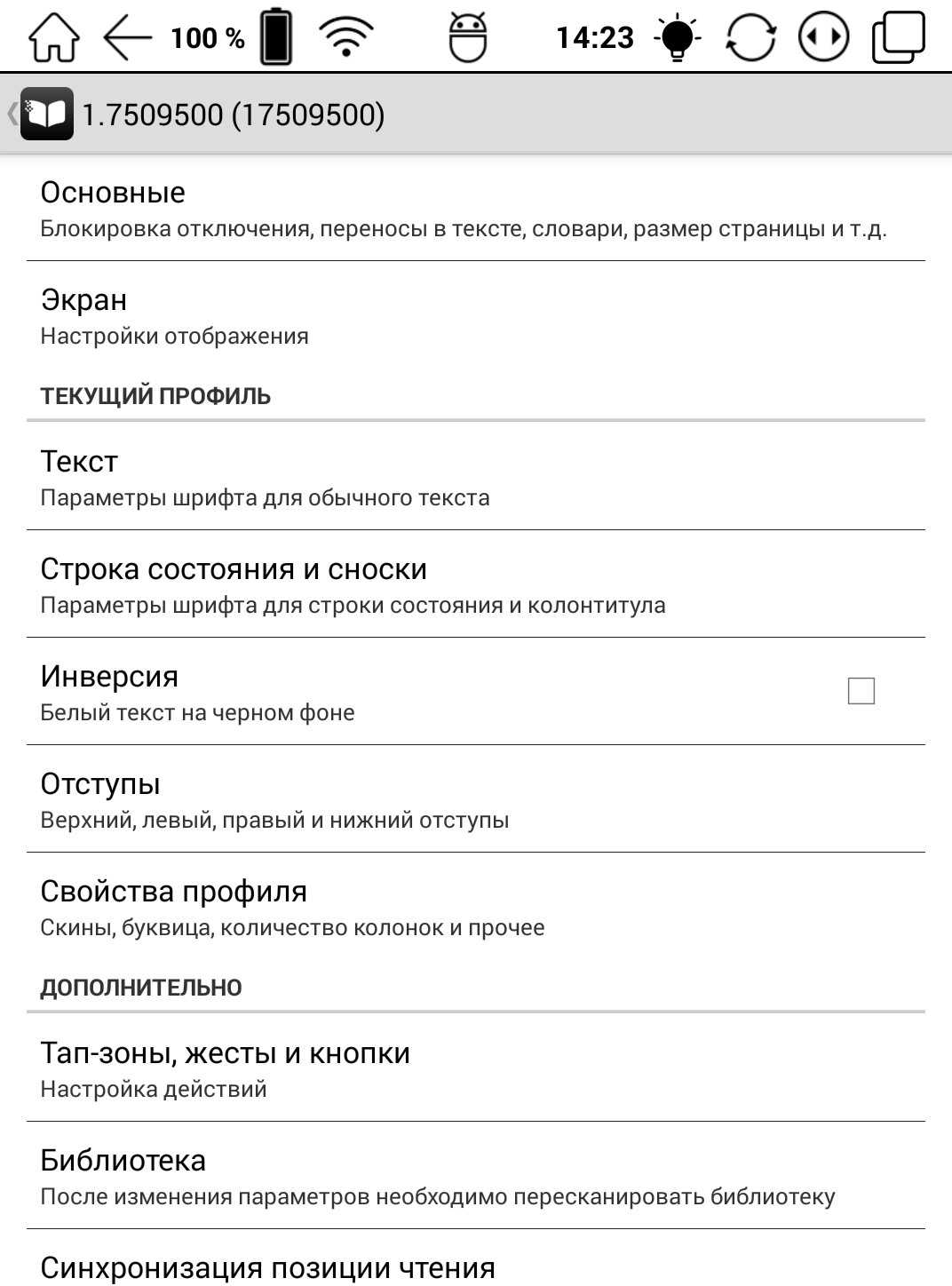 100 % 14:23

1.7509500 (17509500)

Основные
Блокировка отключения, переносы в тексте, словари, размер страницы и т.д.

Экран
Настройки отображения

ТЕКУЩИЙ ПРОФИЛЬ

Текст
Параметры шрифта для обычного текста

Строка состояния и сноски
Параметры шрифта для строки состояния и колонтитула

Инверсия
Белый текст на черном фоне

Отступы
Верхний, левый, правый и нижний отступы

Свойства профиля
Скины, буквица, количество колонок и прочее

ДОПОЛНИТЕЛЬНО

Тап-зоны, жесты и кнопки
Настройка действий

Библиотека
После изменения параметров необходимо пересканировать библиотеку

Синхронизация позиции чтения